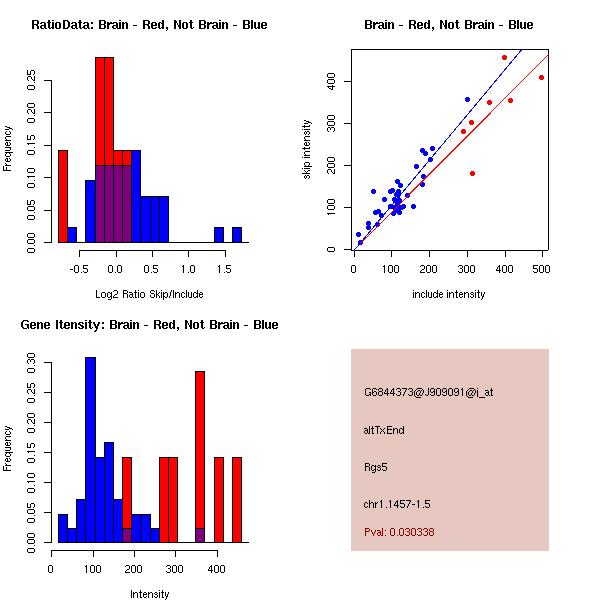 RatioData: Brain - Red, Not Brain - Blue

Frequency

0.00 0.05 0.10 0.15 0.20 0.25

-0.5 0.0 0.5 1.0 1.5

Log2 Ratio Skip/Include

Brain - Red, Not Brain - Blue

skip intensity

0 100 200 300 400

0 100 200 300 400 500

include intensity

Gene Itensity: Brain - Red, Not Brain - Blue

Frequency

0.00 0.05 0.10 0.15 0.20 0.25 0.30

0 100 200 300 400

Intensity

G6844373@J909091@i_at

altTxEnd

Rgs5

chr1.1457-1.5

Pval: 0.030338